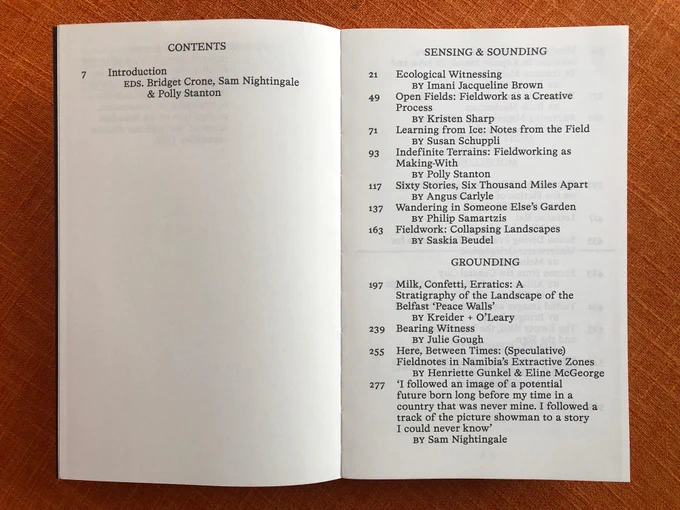 CONTENTS

7 Introduction
EDS. Bridget Crone, Sam Nightingale & Polly Stanton

SENSING & SOUNDING

21 Ecological Witnessing
BY Imani Jacqueline Brown
49 Open Fields: Fieldwork as a Creative Process
BY Kristen Sharp
71 Learning from Ice: Notes from the Field
BY Susan Schuppli
93 Indefinite Terrains: Fieldworking as Making-With
BY Polly Stanton
117 Sixty Stories, Six Thousand Miles Apart
BY Angus Carlyle
137 Wandering in Someone Else's Garden
BY Philip Samartzis
163 Fieldwork: Collapsing Landscapes
BY Saskia Beudel

GROUNDING

197 Milk, Confetti, Erratics: A Stratigraphy of the Landscape of the Belfast 'Peace Walls'
BY Kreider + O'Leary
239 Bearing Witness
BY Julie Gough
255 Here, Between Times: (Speculative) Fieldnotes in Namibia's Extractive Zones
BY Henriette Gunkel & Eline McGeorge
277 'I followed an image of a potential future born long before my time in a country that was never mine. I followed a track of the picture showman to a story I could never know'
BY Sam Nightingale